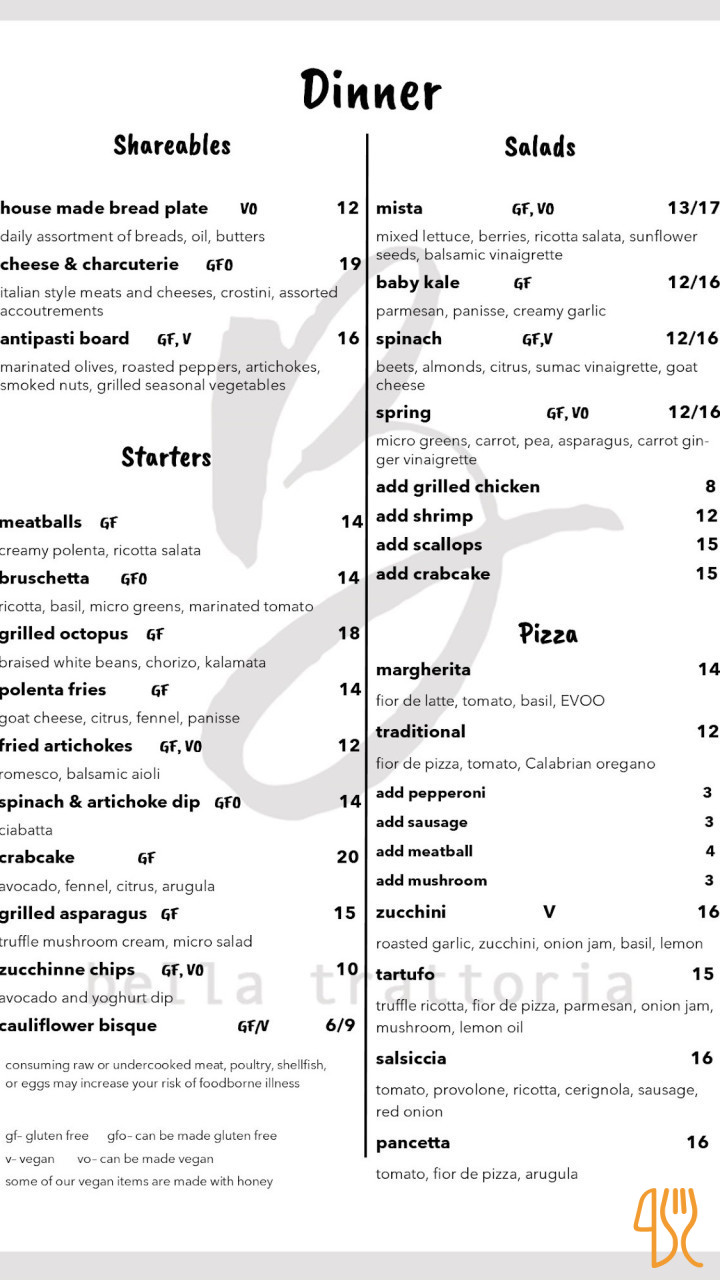 Dinner

Shareables

house made bread plate VO 12
daily assortment of breads, oil, butters

cheese & charcuterie GFO 19
italian style meats and cheeses, crostini, assorted accoutrements

antipasti board GF, V 16
marinated olives, roasted peppers, artichokes, smoked nuts, grilled seasonal vegetables

Starters

meatballs GF 14
creamy polenta, ricotta salata

bruschetta GFO 14
ricotta, basil, micro greens, marinated tomato

grilled octopus GF 18
braised white beans, chorizo, kalamata

polenta fries GF 14
goat cheese, citrus, fennel, panisse

fried artichokes GF, VO 12
romesco, balsamic aioli

spinach & artichoke dip GFO 14
ciabatta

crabcake GF 20
avocado, fennel, citrus, arugula

grilled asparagus GF 15
truffle mushroom cream, micro salad

zucchinne chips GF, VO 10
avocado and yoghurt dip

cauliflower bisque GF/V 6/9

consuming raw or undercooked meat, poultry, shellfish, or eggs may increase your risk of foodborne illness

gf- gluten free gfo- can be made gluten free
v- vegan vo- can be made vegan
some of our vegan items are made with honey

Salads

mista GF, VO 13/17
mixed lettuce, berries, ricotta salata, sunflower seeds, balsamic vinaigrette

baby kale GF 12/16
parmesan, panisse, creamy garlic

spinach GF,V 12/16
beets, almonds, citrus, sumac vinaigrette, goat cheese

spring GF, VO 12/16
micro greens, carrot, pea, asparagus, carrot ginger vinaigrette

add grilled chicken 8
add shrimp 12
add scallops 15
add crabcake 15

Pizza

margherita 14
fior de latte, tomato, basil, EVOO

traditional 12
fior de pizza, tomato, Calabrian oregano

add pepperoni 3
add sausage 3
add meatball 4
add mushroom 3

zucchini V 16
roasted garlic, zucchini, onion jam, basil, lemon

tartufo 15
truffle ricotta, fior de pizza, parmesan, onion jam, mushroom, lemon oil

salsiccia 16
tomato, provolone, ricotta, cerignola, sausage, red onion

pancetta 16
tomato, fior de pizza, arugula

bella trattoria